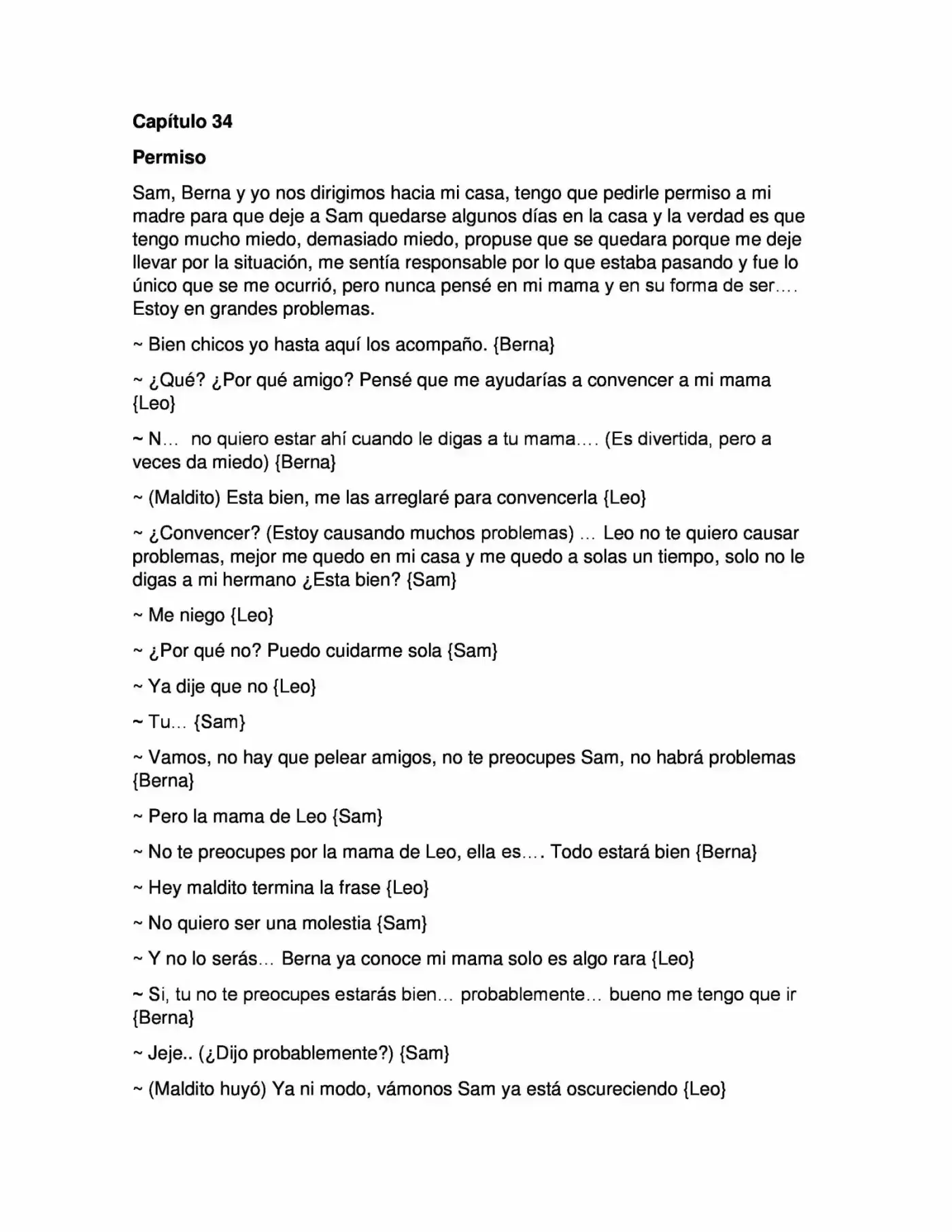 Capítulo 34

Permiso

Sam, Berna y yo nos dirigimos hacia mi casa, tengo que pedirle permiso a mi madre para que deje a Sam quedarse algunos días en la casa y la verdad es que tengo mucho miedo, demasiado miedo, propuse que se quedara porque me deje llevar por la situación, me sentía responsable por lo que estaba pasando y fue lo único que se me ocurrió, pero nunca pensé en mi mama y en su forma de ser…. Estoy en grandes problemas.

~ Bien chicos yo hasta aquí los acompaño. {Berna}

~ ¿Qué? ¿Por qué amigo? Pensé que me ayudarías a convencer a mi mama {Leo}

~ N… no quiero estar ahí cuando le digas a tu mama…. (Es divertida, pero a veces da miedo) {Berna}

~ (Maldito) Esta bien, me las arreglaré para convencerla {Leo}

~ ¿Convencer? (Estoy causando muchos problemas) … Leo no te quiero causar problemas, mejor me quedo en mi casa y me quedo a solas un tiempo, solo no le digas a mi hermano ¿Esta bien? {Sam}

~ Me niego {Leo}

~ ¿Por qué no? Puedo cuidarme sola {Sam}

~ Ya dije que no {Leo}

~ Tu… {Sam}

~ Vamos, no hay que pelear amigos, no te preocupes Sam, no habrá problemas {Berna}

~ Pero la mama de Leo {Sam}

~ No te preocupes por la mama de Leo, ella es…. Todo estará bien {Berna}

~ Hey maldito termina la frase {Leo}

~ No quiero ser una molestia {Sam}

~ Y no lo serás… Berna ya conoce mi mama solo es algo rara {Leo}

~ Si, tu no te preocupes estarás bien… probablemente… bueno me tengo que ir {Berna}

~ Jeje.. (¿Dijo probablemente?) {Sam}

~ (Maldito huyó) Ya ni modo, vámonos Sam ya está oscureciendo {Leo}